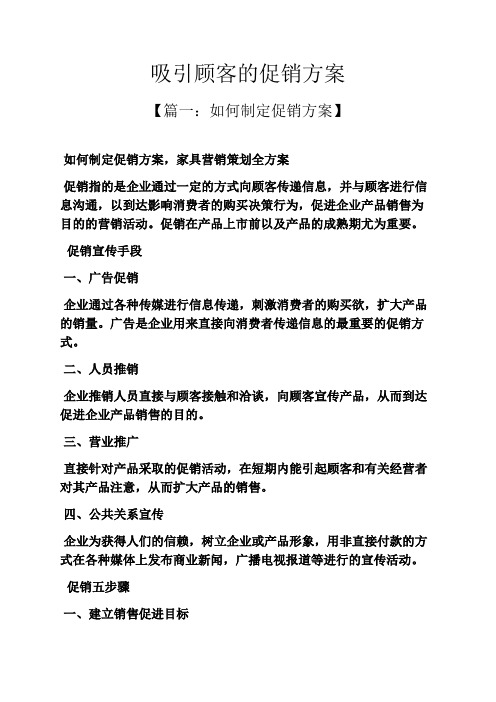 吸引顾客的促销方案

【篇一：如何制定促销方案】

如何制定促销方案，家具营销策划全方案

促销指的是企业通过一定的方式向顾客传递信息，并与顾客进行信息沟通，以到达影响消费者的购买决策行为，促进企业产品销售为目的的营销活动。促销在产品上市前以及产品的成熟期尤为重要。

促销宣传手段

一、广告促销

企业通过各种传媒进行信息传递，刺激消费者的购买欲，扩大产品的销量。广告是企业用来直接向消费者传递信息的最重要的促销方式。

二、人员推销

企业推销人员直接与顾客接触和洽谈，向顾客宣传产品，从而到达促进企业产品销售的目的。

三、营业推广

直接针对产品采取的促销活动，在短期内能引起顾客和有关经营者对其产品注意，从而扩大产品的销售。

四、公共关系宣传

企业为获得人们的信赖，树立企业或产品形象，用非直接付款的方式在各种媒体上发布商业新闻，广播电视报道等进行的宣传活动。

促销五步骤

一、建立销售促进目标